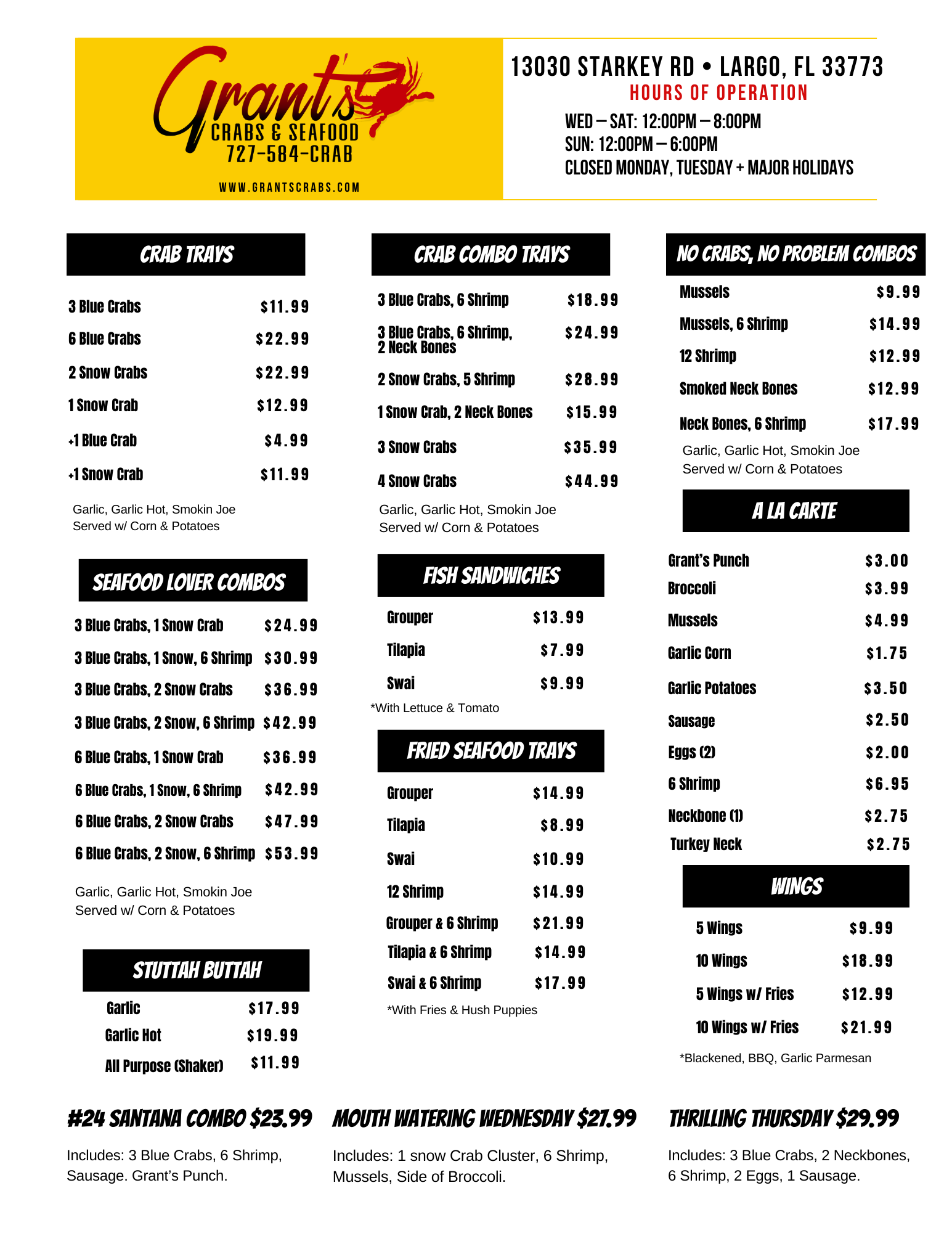 Grant's
CRABS & SEAFOOD
727-584-CRAB
WWW.GRANTSCRABS.COM

13030 STARKEY RD • LARGO, FL 33773
HOURS OF OPERATION
WED – SAT: 12:00PM – 8:00PM
SUN: 12:00PM – 6:00PM
CLOSED MONDAY, TUESDAY + MAJOR HOLIDAYS

CRAB TRAYS

| | |
|---|---|
| 3 Blue Crabs | $11.99 |
| 6 Blue Crabs | $22.99 |
| 2 Snow Crabs | $22.99 |
| 1 Snow Crab | $12.99 |
| +1 Blue Crab | $4.99 |
| +1 Snow Crab | $11.99 |

Garlic, Garlic Hot, Smokin Joe
Served w/ Corn & Potatoes

SEAFOOD LOVER COMBOS

| | |
|---|---|
| 3 Blue Crabs, 1 Snow Crab | $24.99 |
| 3 Blue Crabs, 1 Snow, 6 Shrimp | $30.99 |
| 3 Blue Crabs, 2 Snow Crabs | $36.99 |
| 3 Blue Crabs, 2 Snow, 6 Shrimp | $42.99 |
| 6 Blue Crabs, 1 Snow Crab | $36.99 |
| 6 Blue Crabs, 1 Snow, 6 Shrimp | $42.99 |
| 6 Blue Crabs, 2 Snow Crabs | $47.99 |
| 6 Blue Crabs, 2 Snow, 6 Shrimp | $53.99 |

Garlic, Garlic Hot, Smokin Joe
Served w/ Corn & Potatoes

STUTTAH BUTTAH

| | |
|---|---|
| Garlic | $17.99 |
| Garlic Hot | $19.99 |
| All Purpose (Shaker) | $11.99 |

CRAB COMBO TRAYS

| | |
|---|---|
| 3 Blue Crabs, 6 Shrimp | $18.99 |
| 3 Blue Crabs, 6 Shrimp, 2 Neck Bones | $24.99 |
| 2 Snow Crabs, 5 Shrimp | $28.99 |
| 1 Snow Crab, 2 Neck Bones | $15.99 |
| 3 Snow Crabs | $35.99 |
| 4 Snow Crabs | $44.99 |

Garlic, Garlic Hot, Smokin Joe
Served w/ Corn & Potatoes

FISH SANDWICHES

| | |
|---|---|
| Grouper | $13.99 |
| Tilapia | $7.99 |
| Swai | $9.99 |

*With Lettuce & Tomato

FRIED SEAFOOD TRAYS

| | |
|---|---|
| Grouper | $14.99 |
| Tilapia | $8.99 |
| Swai | $10.99 |
| 12 Shrimp | $14.99 |
| Grouper & 6 Shrimp | $21.99 |
| Tilapia & 6 Shrimp | $14.99 |
| Swai & 6 Shrimp | $17.99 |

*With Fries & Hush Puppies

NO CRABS, NO PROBLEM COMBOS

| | |
|---|---|
| Mussels | $9.99 |
| Mussels, 6 Shrimp | $14.99 |
| 12 Shrimp | $12.99 |
| Smoked Neck Bones | $12.99 |
| Neck Bones, 6 Shrimp | $17.99 |

Garlic, Garlic Hot, Smokin Joe
Served w/ Corn & Potatoes

A LA CARTE

| | |
|---|---|
| Grant's Punch | $3.00 |
| Broccoli | $3.99 |
| Mussels | $4.99 |
| Garlic Corn | $1.75 |
| Garlic Potatoes | $3.50 |
| Sausage | $2.50 |
| Eggs (2) | $2.00 |
| 6 Shrimp | $6.95 |
| Neckbone (1) | $2.75 |
| Turkey Neck | $2.75 |

WINGS

| | |
|---|---|
| 5 Wings | $9.99 |
| 10 Wings | $18.99 |
| 5 Wings w/ Fries | $12.99 |
| 10 Wings w/ Fries | $21.99 |

*Blackened, BBQ, Garlic Parmesan

#24 SANTANA COMBO $23.99
Includes: 3 Blue Crabs, 6 Shrimp, Sausage. Grant's Punch.

MOUTH WATERING WEDNESDAY $27.99
Includes: 1 snow Crab Cluster, 6 Shrimp, Mussels, Side of Broccoli.

THRILLING THURSDAY $29.99
Includes: 3 Blue Crabs, 2 Neckbones, 6 Shrimp, 2 Eggs, 1 Sausage.